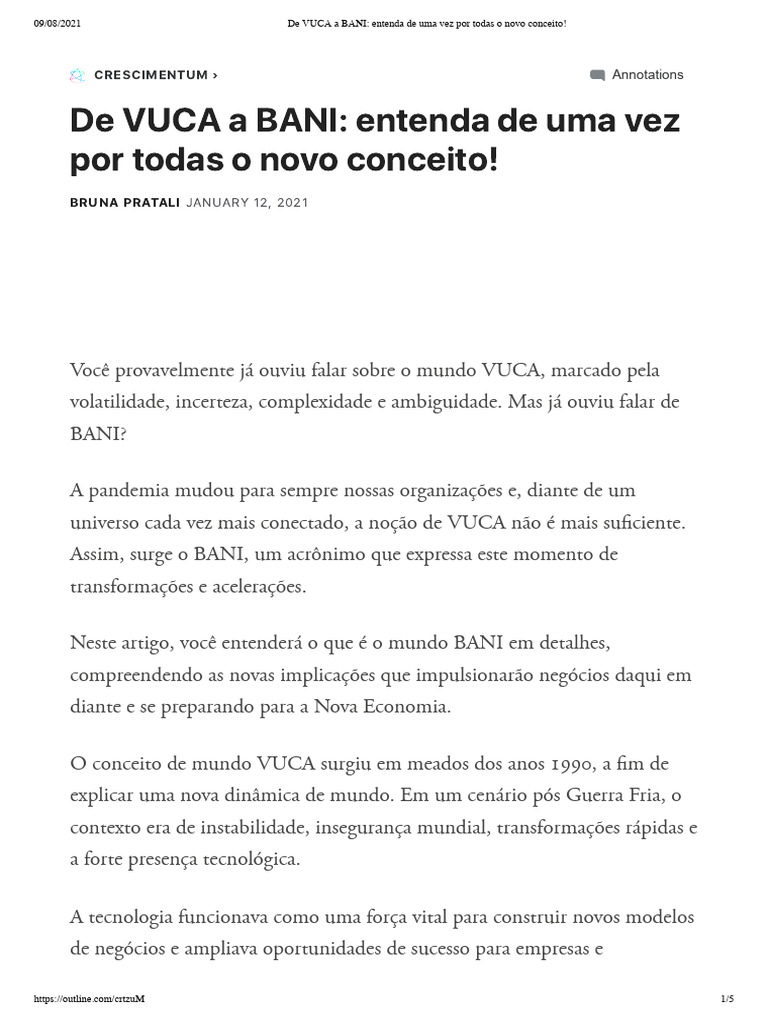 09/08/2021 De VUCA a BANI: entenda de uma vez por todas o novo conceito!

CRESCIMENTUM ›

Annotations

De VUCA a BANI: entenda de uma vez por todas o novo conceito!

BRUNA PRATALI JANUARY 12, 2021

Você provavelmente já ouviu falar sobre o mundo VUCA, marcado pela volatilidade, incerteza, complexidade e ambiguidade. Mas já ouviu falar de BANI?

A pandemia mudou para sempre nossas organizações e, diante de um universo cada vez mais conectado, a noção de VUCA não é mais suficiente. Assim, surge o BANI, um acrônimo que expressa este momento de transformações e acelerações.

Neste artigo, você entenderá o que é o mundo BANI em detalhes, compreendendo as novas implicações que impulsionarão negócios daqui em diante e se preparando para a Nova Economia.

O conceito de mundo VUCA surgiu em meados dos anos 1990, a fim de explicar uma nova dinâmica de mundo. Em um cenário pós Guerra Fria, o contexto era de instabilidade, insegurança mundial, transformações rápidas e a forte presença tecnológica.

A tecnologia funcionava como uma força vital para construir novos modelos de negócios e ampliava oportunidades de sucesso para empresas e

https://outline.com/crtzuM 1/5